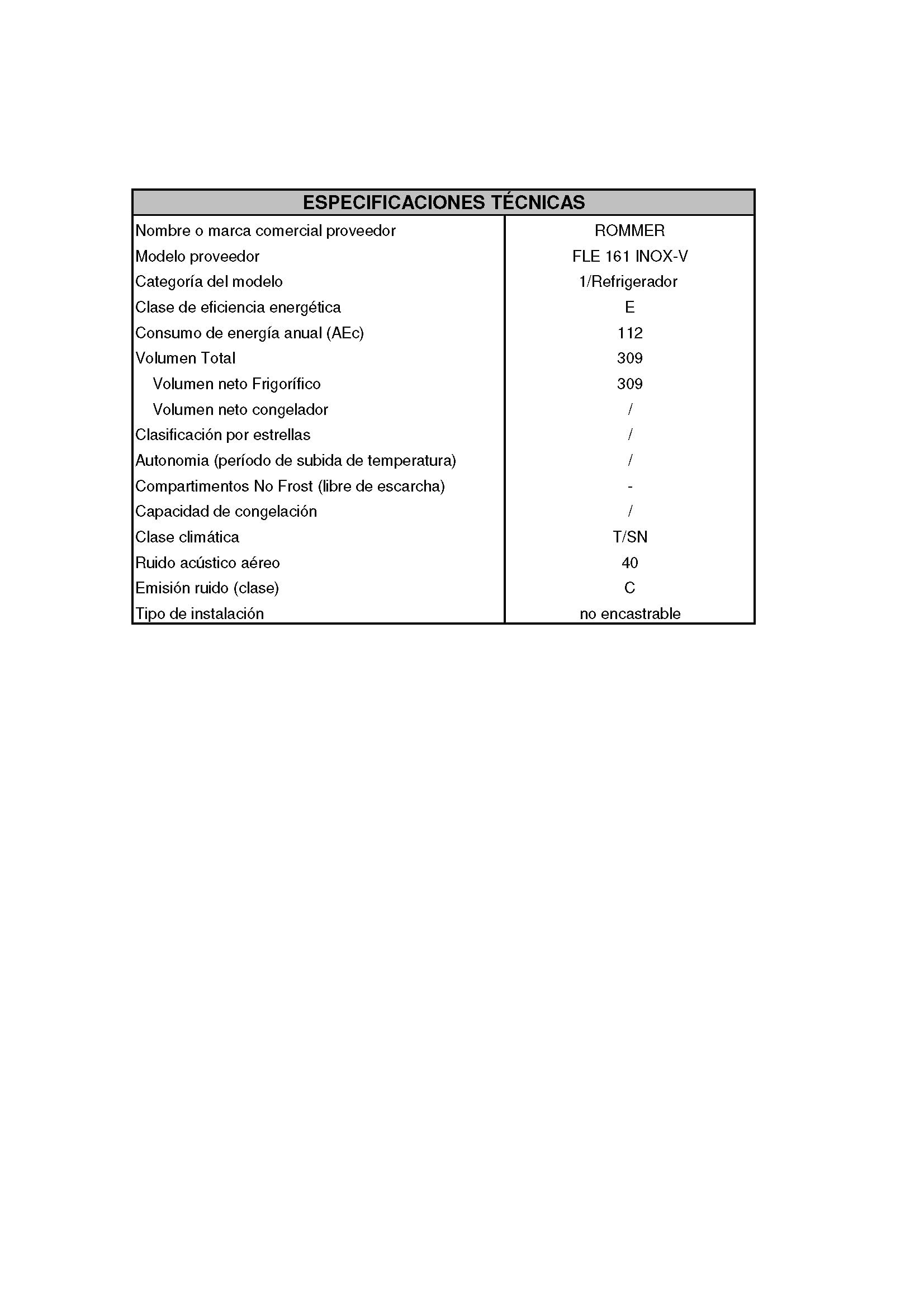 | ESPECIFICACIONES TÉCNICAS | |
|---|---|
| Nombre o marca comercial proveedor | ROMMER |
| Modelo proveedor | FLE 161 INOX-V |
| Categoría del modelo | 1/Refrigerador |
| Clase de eficiencia energética | E |
| Consumo de energía anual (AEc) | 112 |
| Volumen Total | 309 |
| Volumen neto Frigorífico | 309 |
| Volumen neto congelador | / |
| Clasificación por estrellas | / |
| Autonomia (período de subida de temperatura) | / |
| Compartimentos No Frost (libre de escarcha) | - |
| Capacidad de congelación | / |
| Clase climática | T/SN |
| Ruido acústico aéreo | 40 |
| Emisión ruido (clase) | C |
| Tipo de instalación | no encastrable |